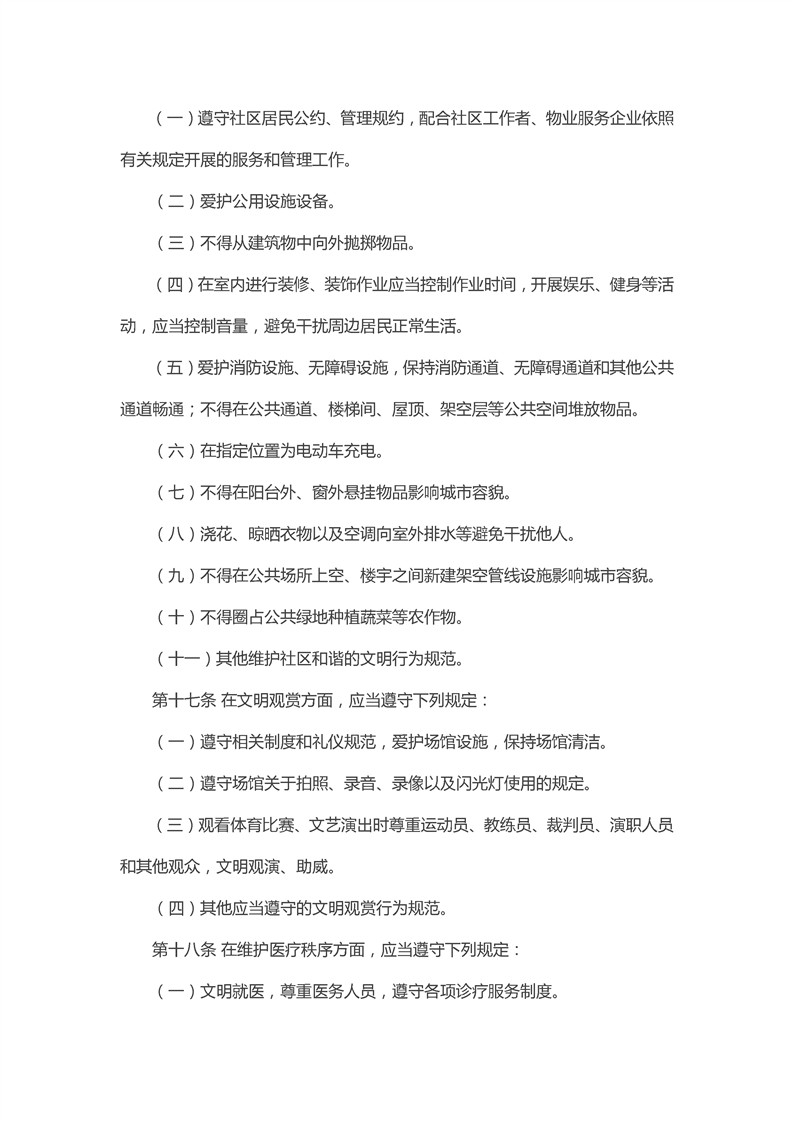 （一）遵守社区居民公约、管理规约，配合社区工作者、物业服务企业依照有关规定开展的服务和管理工作。

（二）爱护公用设施设备。

（三）不得从建筑物中向外抛掷物品。

（四）在室内进行装修、装饰作业应当控制作业时间，开展娱乐、健身等活动，应当控制音量，避免干扰周边居民正常生活。

（五）爱护消防设施、无障碍设施，保持消防通道、无障碍通道和其他公共通道畅通；不得在公共通道、楼梯间、屋顶、架空层等公共空间堆放物品。

（六）在指定位置为电动车充电。

（七）不得在阳台外、窗外悬挂物品影响城市容貌。

（八）浇花、晾晒衣物以及空调向室外排水等避免干扰他人。

（九）不得在公共场所上空、楼宇之间新建架空管线设施影响城市容貌。

（十）不得圈占公共绿地种植蔬菜等农作物。

（十一）其他维护社区和谐的文明行为规范。

第十七条 在文明观赏方面，应当遵守下列规定：

（一）遵守相关制度和礼仪规范，爱护场馆设施，保持场馆清洁。

（二）遵守场馆关于拍照、录音、录像以及闪光灯使用的规定。

（三）观看体育比赛、文艺演出时尊重运动员、教练员、裁判员、演职人员和其他观众，文明观演、助威。

（四）其他应当遵守的文明观赏行为规范。

第十八条 在维护医疗秩序方面，应当遵守下列规定：

（一）文明就医，尊重医务人员，遵守各项诊疗服务制度。